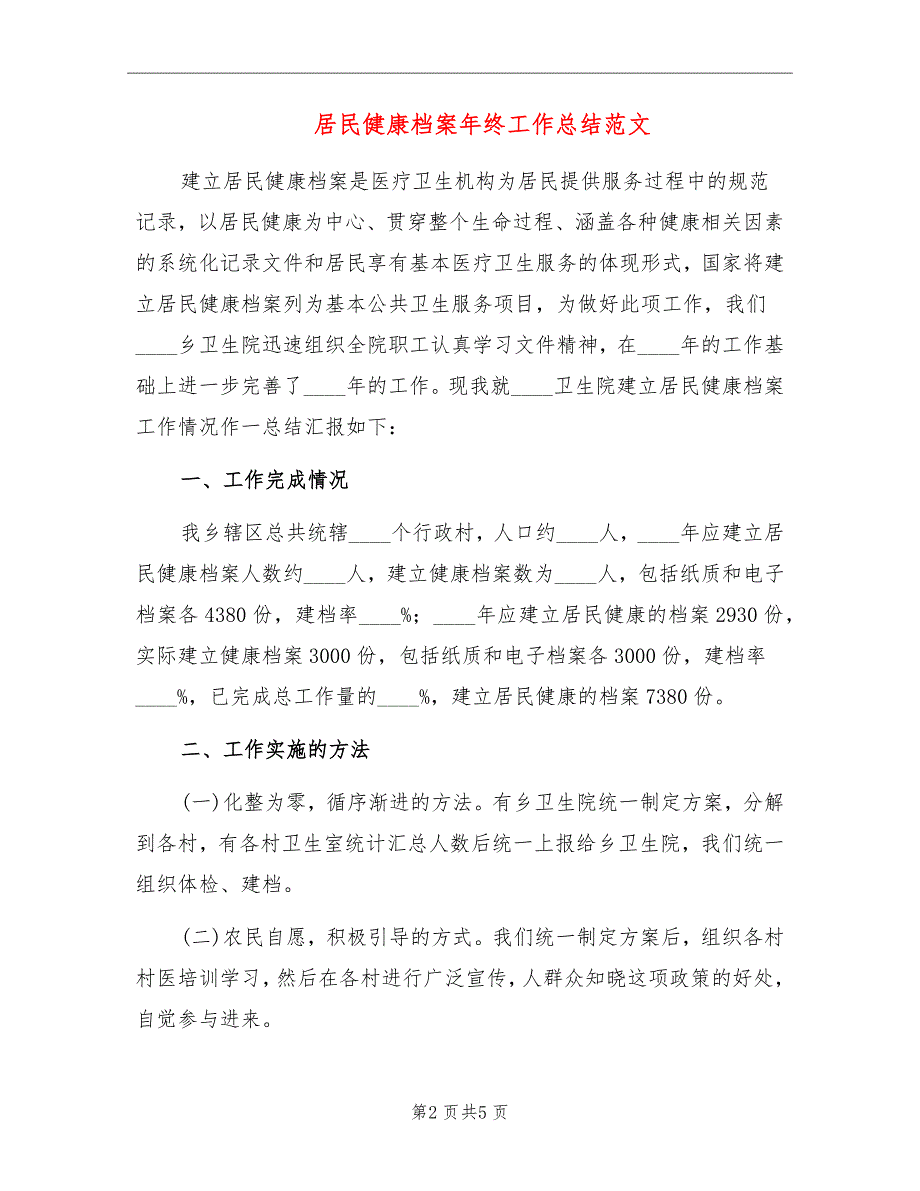 居民健康档案年终工作总结范文

建立居民健康档案是医疗卫生机构为居民提供服务过程中的规范记录，以居民健康为中心、贯穿整个生命过程、涵盖各种健康相关因素的系统化记录文件和居民享有基本医疗卫生服务的体现形式，国家将建立居民健康档案列为基本公共卫生服务项目，为做好此项工作，我们____乡卫生院迅速组织全院职工认真学习文件精神，在____年的工作基础上进一步完善了____年的工作。现我就____卫生院建立居民健康档案工作情况作一总结汇报如下：

一、工作完成情况

我乡辖区总共统辖____个行政村，人口约____人，____年应建立居民健康档案人数约____人，建立健康档案数为____人，包括纸质和电子档案各4380份，建档率____%；____年应建立居民健康的档案2930份，实际建立健康档案3000份，包括纸质和电子档案各3000份，建档率____%，已完成总工作量的____%，建立居民健康的档案7380份。

二、工作实施的方法

(一)化整为零，循序渐进的方法。有乡卫生院统一制定方案，分解到各村，有各村卫生室统计汇总人数后统一上报给乡卫生院，我们统一组织体检、建档。

(二)农民自愿，积极引导的方式。我们统一制定方案后，组织各村村医培训学习，然后在各村进行广泛宣传，人群众知晓这项政策的好处，自觉参与进来。

第2页共5页